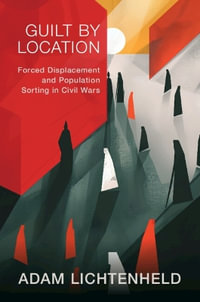 GUILT BY LOCATION

Forced Displacement and Population Sorting in Civil Wars

ADAM LICHTENHELD